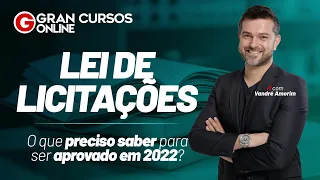 G GRAN CURSOS ONLINE

LEI DE LICITAÇÕES

O que preciso saber para ser aprovado em 2022?

com Vandré Amorim